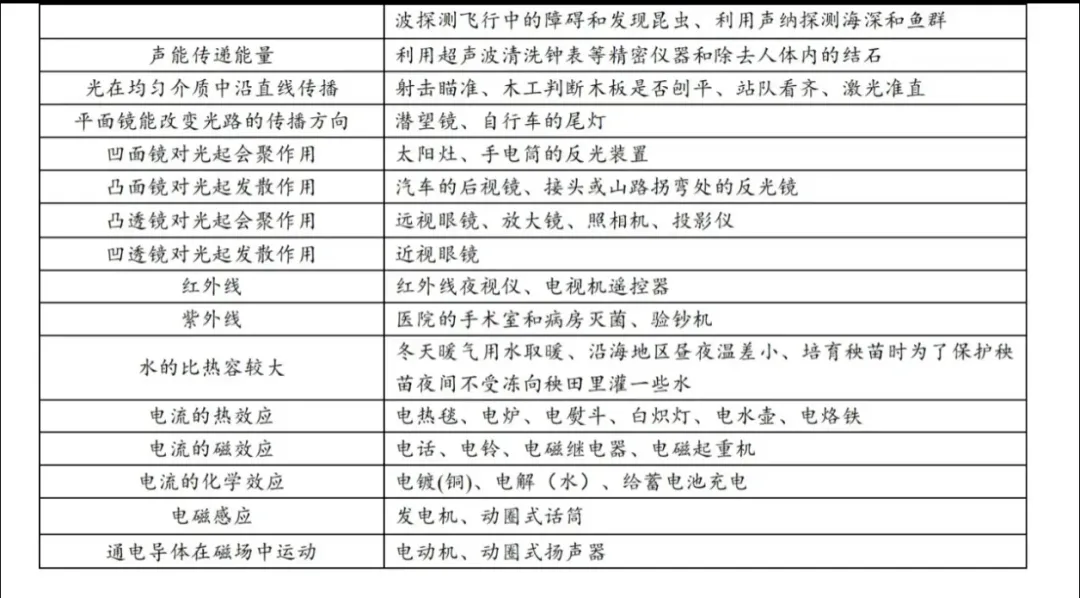 | | 波探测飞行中的障碍和发现昆虫、利用声纳探测海深和鱼群 |
|---|---|
| 声能传递能量 | 利用超声波清洗钟表等精密仪器和除去人体内的结石 |
| 光在均匀介质中沿直线传播 | 射击瞄准、木工判断木板是否刨平、站队看齐、激光准直 |
| 平面镜能改变光路的传播方向 | 潜望镜、自行车的尾灯 |
| 凹面镜对光起会聚作用 | 太阳灶、手电筒的反光装置 |
| 凸面镜对光起发散作用 | 汽车的后视镜、接头或山路拐弯处的反光镜 |
| 凸透镜对光起会聚作用 | 远视眼镜、放大镜、照相机、投影仪 |
| 凹透镜对光起发散作用 | 近视眼镜 |
| 红外线 | 红外线夜视仪、电视机遥控器 |
| 紫外线 | 医院的手术室和病房灭菌、验钞机 |
| 水的比热容较大 | 冬天暖气用水取暖、沿海地区昼夜温差小、培育秧苗时为了保护秧苗夜间不受冻向秧田里灌一些水 |
| 电流的热效应 | 电热毯、电炉、电熨斗、白炽灯、电水壶、电烙铁 |
| 电流的磁效应 | 电话、电铃、电磁继电器、电磁起重机 |
| 电流的化学效应 | 电镀(铜)、电解（水）、给蓄电池充电 |
| 电磁感应 | 发电机、动圈式话筒 |
| 通电导体在磁场中运动 | 电动机、动圈式扬声器 |